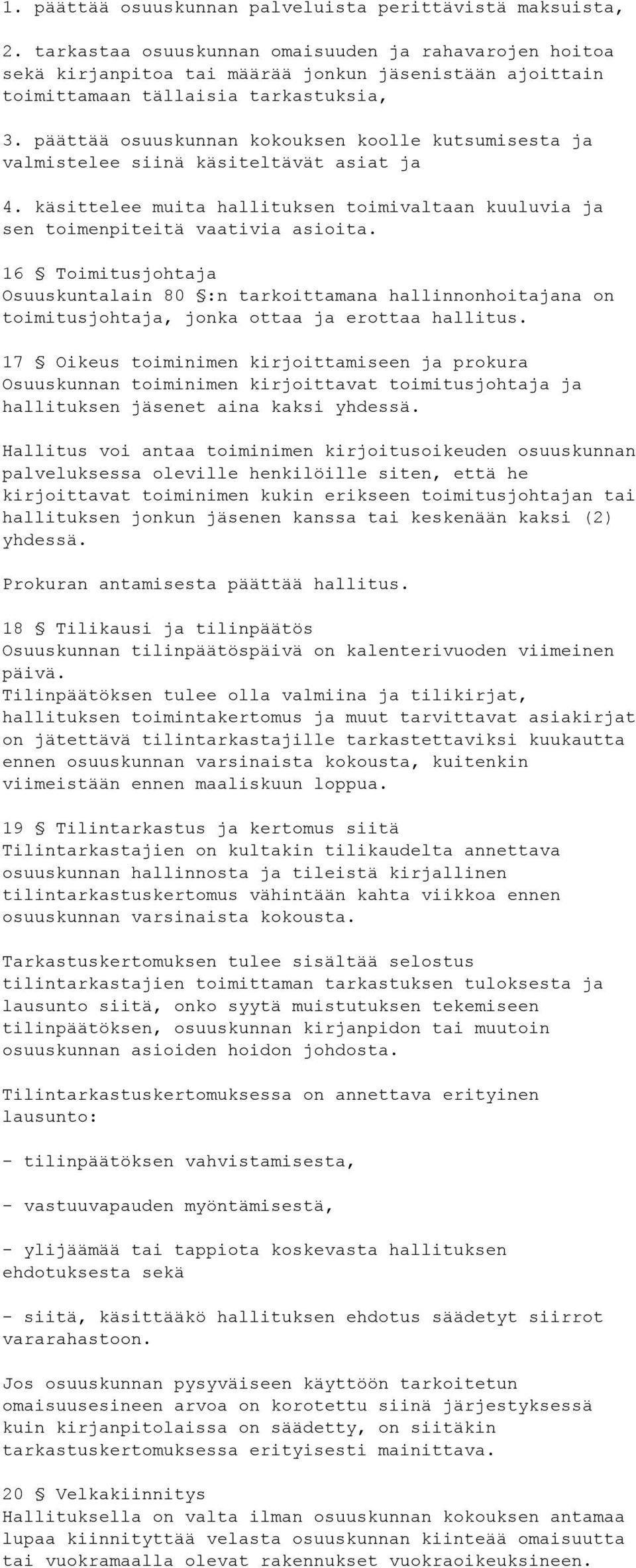 1. päättää osuuskunnan palveluista perittävistä maksuista,

2. tarkastaa osuuskunnan omaisuuden ja rahavarojen hoitoa sekä kirjanpitoa tai määrää jonkun jäsenistään ajoittain toimittamaan tällaisia tarkastuksia,

3. päättää osuuskunnan kokouksen koolle kutsumisesta ja valmistelee siinä käsiteltävät asiat ja

4. käsittelee muita hallituksen toimivaltaan kuuluvia ja sen toimenpiteitä vaativia asioita.

16 § Toimitusjohtaja
Osuuskuntalain 80 §:n tarkoittamana hallinnonhoitajana on toimitusjohtaja, jonka ottaa ja erottaa hallitus.

17 § Oikeus toiminimen kirjoittamiseen ja prokura
Osuuskunnan toiminimen kirjoittavat toimitusjohtaja ja hallituksen jäsenet aina kaksi yhdessä.

Hallitus voi antaa toiminimen kirjoitusoikeuden osuuskunnan palveluksessa oleville henkilöille siten, että he kirjoittavat toiminimen kukin erikseen toimitusjohtajan tai hallituksen jonkun jäsenen kanssa tai keskenään kaksi (2) yhdessä.

Prokuran antamisesta päättää hallitus.

18 § Tilikausi ja tilinpäätös
Osuuskunnan tilinpäätöspäivä on kalenterivuoden viimeinen päivä.
Tilinpäätöksen tulee olla valmiina ja tilikirjat, hallituksen toimintakertomus ja muut tarvittavat asiakirjat on jätettävä tilintarkastajille tarkastettaviksi kuukautta ennen osuuskunnan varsinaista kokousta, kuitenkin viimeistään ennen maaliskuun loppua.

19 § Tilintarkastus ja kertomus siitä
Tilintarkastajien on kultakin tilikaudelta annettava osuuskunnan hallinnosta ja tileistä kirjallinen tilintarkastuskertomus vähintään kahta viikkoa ennen osuuskunnan varsinaista kokousta.

Tarkastuskertomuksen tulee sisältää selostus tilintarkastajien toimittaman tarkastuksen tuloksesta ja lausunto siitä, onko syytä muistutuksen tekemiseen tilinpäätöksen, osuuskunnan kirjanpidon tai muutoin osuuskunnan asioiden hoidon johdosta.

Tilintarkastuskertomuksessa on annettava erityinen lausunto:

- tilinpäätöksen vahvistamisesta,

- vastuuvapauden myöntämisestä,

- ylijäämää tai tappiota koskevasta hallituksen ehdotuksesta sekä

- siitä, käsittääkö hallituksen ehdotus säädetyt siirrot vararahastoon.

Jos osuuskunnan pysyväiseen käyttöön tarkoitetun omaisuusesineen arvoa on korotettu siinä järjestyksessä kuin kirjanpitolaissa on säädetty, on siitäkin tarkastuskertomuksessa erityisesti mainittava.

20 § Velkakiinnitys
Hallituksella on valta ilman osuuskunnan kokouksen antamaa lupaa kiinnityttää velasta osuuskunnan kiinteää omaisuutta tai vuokramaalla olevat rakennukset vuokraoikeuksineen.